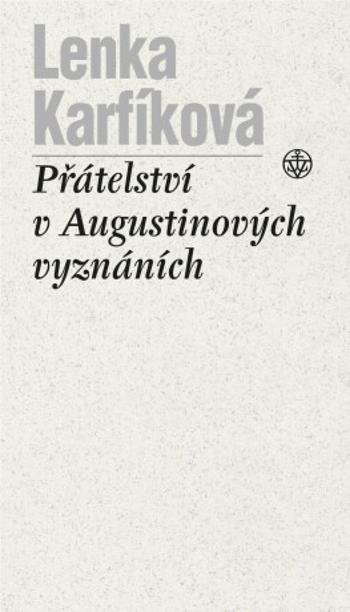 Lenka Karfíková

Přátelství v Augustinových vyznáních